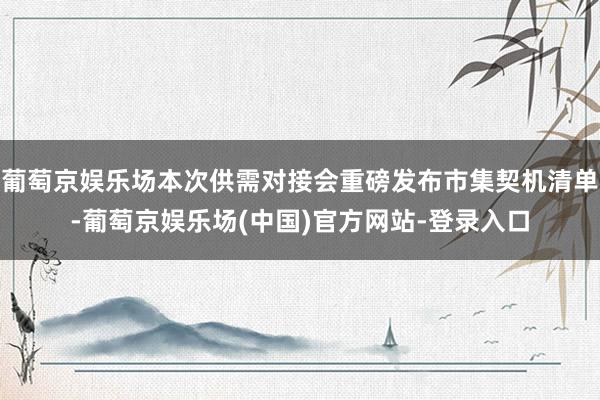 葡萄京娱乐场本次供需对接会重磅发布市集契机清单-葡萄京娱乐场(中国)官方网站-登录入口